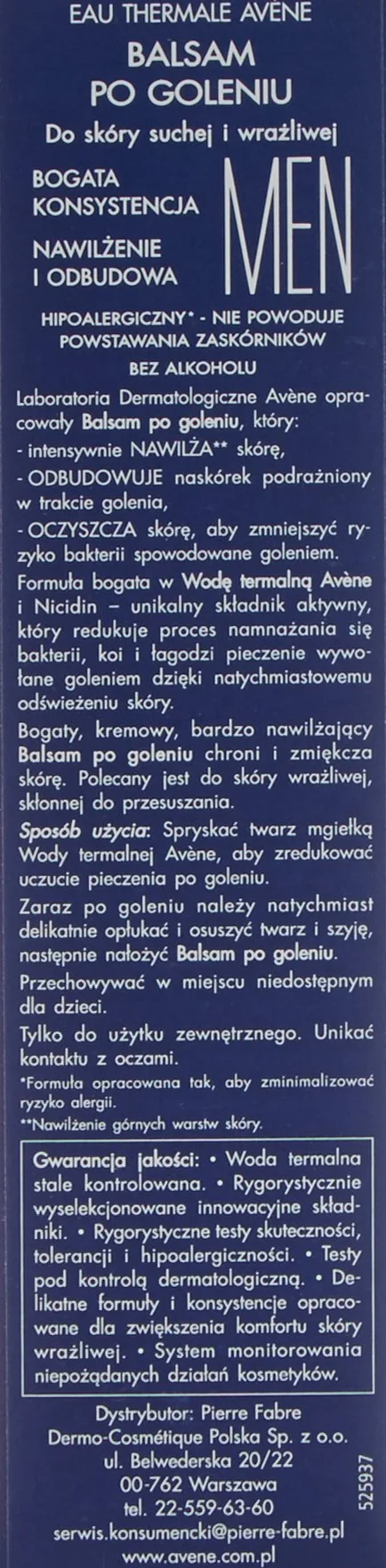 EAU THERMALE AVÈNE

BALSAM PO GOLENIU

Do skóry suchej i wrażliwej

BOGATA KONSYSTENCJA

NAWILŻENIE I ODBUDOWA

MEN

HIPOALERGICZNY* - NIE POWODUJE POWSTAWANIA ZASKÓRNIKÓW

BEZ ALKOHOLU

Laboratoria Dermatologiczne Avène opracowały Balsam po goleniu, który:
- intensywnie NAWILŻA** skórę,
- ODBUDOWUJE naskórek podrażniony w trakcie golenia,
- OCZYSZCZA skórę, aby zmniejszyć ryzyko bakterii spowodowane goleniem.

Formuła bogata w Wodę termalną Avène i Nicidin – unikalny składnik aktywny, który redukuje proces namnażania się bakterii, koi i łagodzi pieczenie wywołane goleniem dzięki natychmiastowemu odświeżeniu skóry.

Bogaty, kremowy, bardzo nawilżający Balsam po goleniu chroni i zmiękcza skórę. Polecany jest do skóry wrażliwej, skłonnej do przesuszania.

Sposób użycia: Spryskać twarz mgiełką Wody termalnej Avène, aby zredukować uczucie pieczenia po goleniu.

Zaraz po goleniu należy natychmiast delikatnie opłukać i osuszyć twarz i szyję, następnie nałożyć Balsam po goleniu.

Przechowywać w miejscu niedostępnym dla dzieci.

Tylko do użytku zewnętrznego. Unikać kontaktu z oczami.

*Formuła opracowana tak, aby zminimalizować ryzyko alergii.

**Nawilżenie górnych warstw skóry.

Gwarancja jakości: • Woda termalna stale kontrolowana. • Rygorystycznie wyselekcjonowane innowacyjne składniki. • Rygorystyczne testy skuteczności, tolerancji i hipoalergiczności. • Testy pod kontrolą dermatologiczną. • Delikatne formuły i konsystencje opracowane dla zwiększenia komfortu skóry wrażliwej. • System monitorowania niepożądanych działań kosmetyków.

Dystrybutor: Pierre Fabre Dermo-Cosmétique Polska Sp. z o.o.
ul. Belwederska 20/22
00-762 Warszawa
tel. 22-559-63-60
serwis.konsumencki@pierre-fabre.pl
www.avene.com.pl

525937